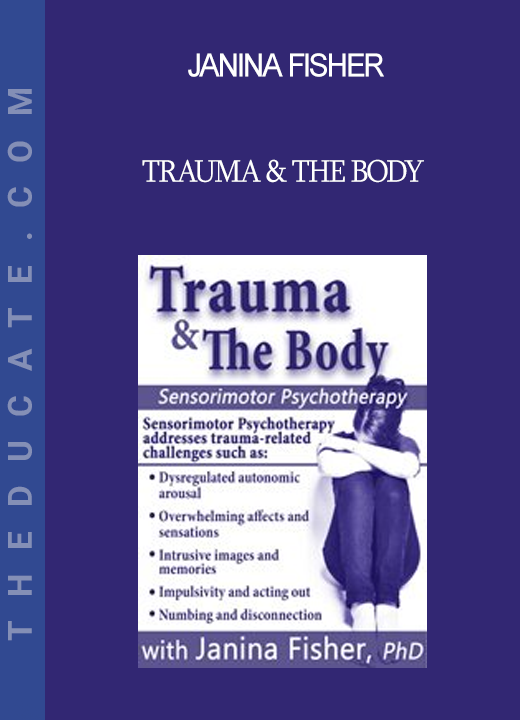 THEDUCATE.COM

JANINA FISHER

TRAUMA & THE BODY

Trauma & The Body

Sensorimotor Psychotherapy

Sensorimotor Psychotherapy addresses trauma-related challenges such as:

• Dysregulated autonomic arousal
• Overwhelming affects and sensations
• Intrusive images and memories
• Impulsivity and acting out
• Numbing and disconnection

with Janina Fisher, PhD